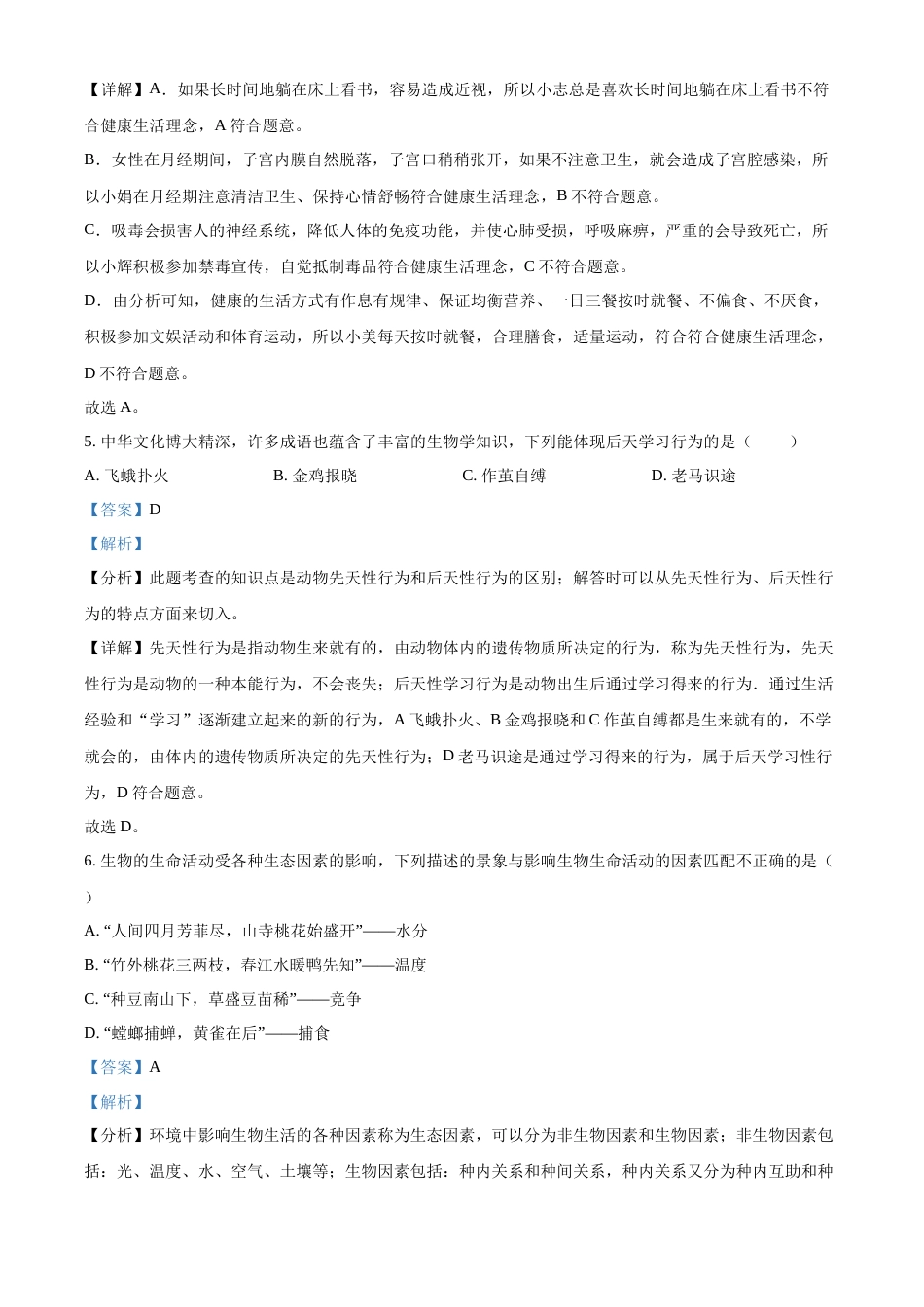 【详解】A．如果长时间地躺在床上看书，容易造成近视，所以小志总是喜欢长时间地躺在床上看书不符合健康生活理念，A 符合题意。

B．女性在月经期间，子宫内膜自然脱落，子宫口稍稍张开，如果不注意卫生，就会造成子宫腔感染，所以小娟在月经期注意清洁卫生、保持心情舒畅符合健康生活理念，B 不符合题意。

C．吸毒会损害人的神经系统，降低人体的免疫功能，并使心肺受损，呼吸麻痹，严重的会导致死亡，所以小辉积极参加禁毒宣传，自觉抵制毒品符合健康生活理念，C 不符合题意。

D．由分析可知，健康的生活方式有作息有规律、保证均衡营养、一日三餐按时就餐、不偏食、不厌食，积极参加文娱活动和体育运动，所以小美每天按时就餐，合理膳食，适量运动，符合符合健康生活理念，D 不符合题意。

故选 A。

5. 中华文化博大精深，许多成语也蕴含了丰富的生物学知识，下列能体现后天学习行为的是（　　）

A. 飞蛾扑火　　B. 金鸡报晓　　C. 作茧自缚　　D. 老马识途

【答案】D

【解析】

【分析】此题考查的知识点是动物先天性行为和后天性行为的区别；解答时可以从先天性行为、后天性行为的特点方面来切入。

【详解】先天性行为是指动物生来就有的，由动物体内的遗传物质所决定的行为，称为先天性行为，先天性行为是动物的一种本能行为，不会丧失；后天性学习行为是动物出生后通过学习得来的行为．通过生活经验和“学习”逐渐建立起来的新的行为，A 飞蛾扑火、B 金鸡报晓和 C 作茧自缚都是生来就有的，不学就会的，由体内的遗传物质所决定的先天性行为；D 老马识途是通过学习得来的行为，属于后天学习性行为，D 符合题意。

故选 D。

6. 生物的生命活动受各种生态因素的影响，下列描述的景象与影响生物生命活动的因素匹配不正确的是（　）

A. “人间四月芳菲尽，山寺桃花始盛开”——水分

B. “竹外桃花三两枝，春江水暖鸭先知”——温度

C. “种豆南山下，草盛豆苗稀”——竞争

D. “螳螂捕蝉，黄雀在后”——捕食

【答案】A

【解析】

【分析】环境中影响生物生活的各种因素称为生态因素，可以分为非生物因素和生物因素；非生物因素包括：光、温度、水、空气、土壤等；生物因素包括：种内关系和种间关系，种内关系又分为种内互助和种